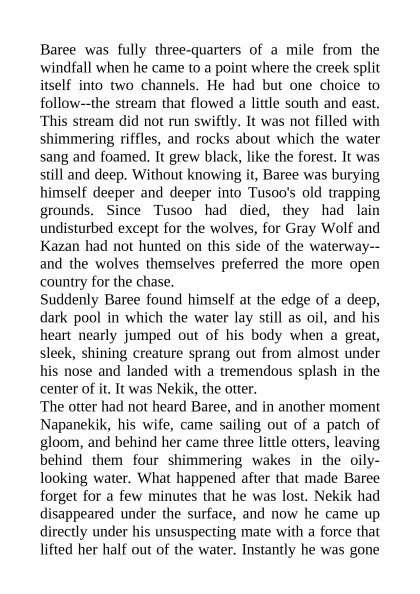 Baree was fully three-quarters of a mile from the windfall when he came to a point where the creek split itself into two channels. He had but one choice to follow--the stream that flowed a little south and east. This stream did not run swiftly. It was not filled with shimmering riffles, and rocks about which the water sang and foamed. It grew black, like the forest. It was still and deep. Without knowing it, Baree was burying himself deeper and deeper into Tusoo's old trapping grounds. Since Tusoo had died, they had lain undisturbed except for the wolves, for Gray Wolf and Kazan had not hunted on this side of the waterway--and the wolves themselves preferred the more open country for the chase.

Suddenly Baree found himself at the edge of a deep, dark pool in which the water lay still as oil, and his heart nearly jumped out of his body when a great, sleek, shining creature sprang out from almost under his nose and landed with a tremendous splash in the center of it. It was Nekik, the otter.

The otter had not heard Baree, and in another moment Napanekik, his wife, came sailing out of a patch of gloom, and behind her came three little otters, leaving behind them four shimmering wakes in the oily-looking water. What happened after that made Baree forget for a few minutes that he was lost. Nekik had disappeared under the surface, and now he came up directly under his unsuspecting mate with a force that lifted her half out of the water. Instantly he was gone